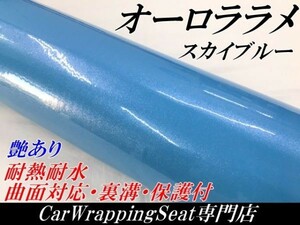 オーロララメ
スカイブルー

艶あり
耐熱耐水
曲面対応・裏溝・保護付

CarWrappingSeat専門店